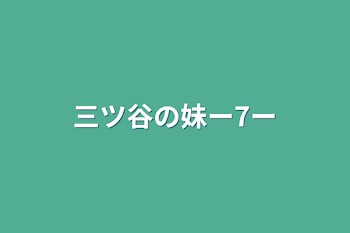 三ツ谷の妹ー7ー